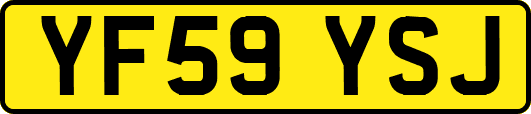 YF59 YSJ